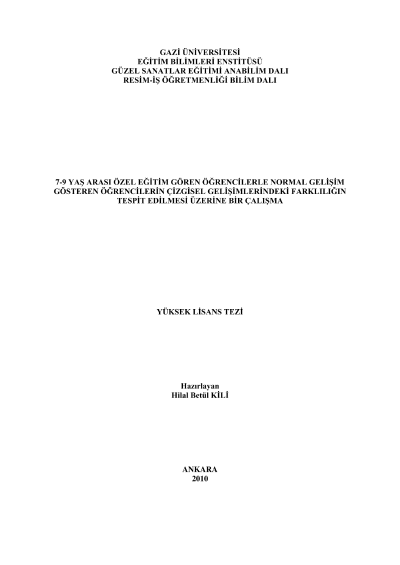 GAZİ ÜNİVERSİTESİ
EĞİTİM BİLİMLERİ ENSTİTÜSÜ
GÜZEL SANATLAR EĞİTİMİ ANABİLİM DALI
RESİM-İŞ ÖĞRETMENLİĞİ BİLİM DALI

7-9 YAŞ ARASI ÖZEL EĞİTİM GÖREN ÖĞRENCİLERLE NORMAL GELİŞİM GÖSTEREN ÖĞRENCİLERİN ÇİZGİSEL GELİŞİMLERİNDEKİ FARKLILIĞIN TESPİT EDİLMESİ ÜZERİNE BİR ÇALIŞMA

YÜKSEK LİSANS TEZİ

Hazırlayan
Hilal Betül KİLİ

ANKARA
2010